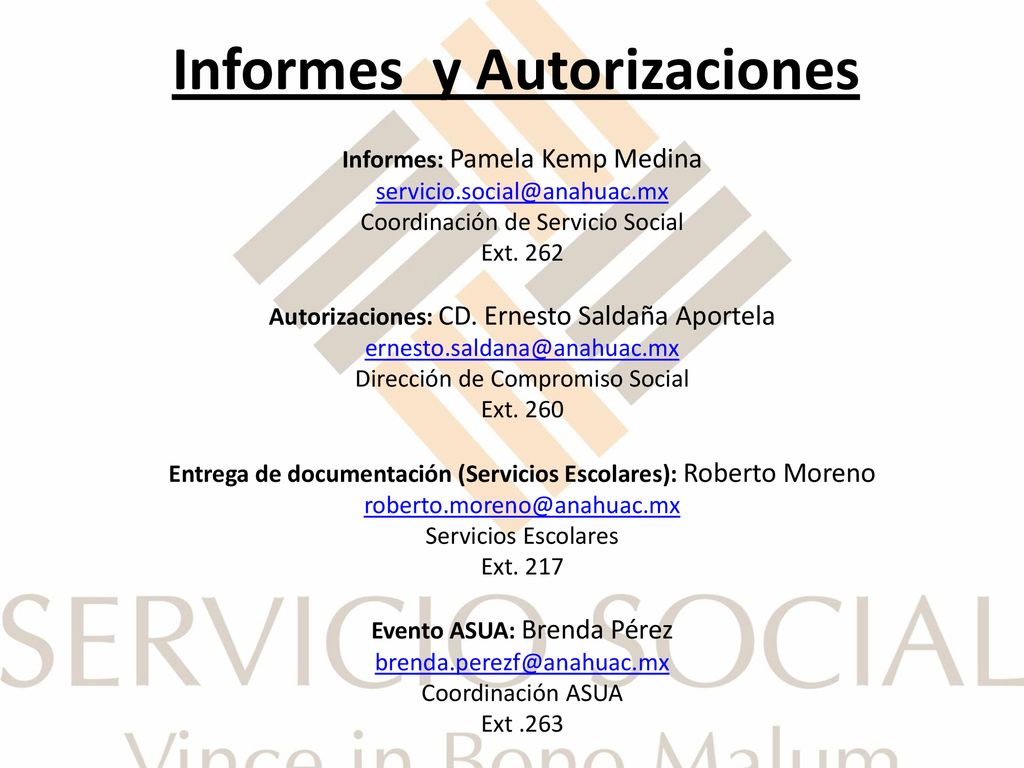 Informes y Autorizaciones

Informes: Pamela Kemp Medina
servicio.social@anahuac.mx
Coordinación de Servicio Social
Ext. 262

Autorizaciones: CD. Ernesto Saldaña Aportela
ernesto.saldana@anahuac.mx
Dirección de Compromiso Social
Ext. 260

Entrega de documentación (Servicios Escolares): Roberto Moreno
roberto.moreno@anahuac.mx
Servicios Escolares
Ext. 217

Evento ASUA: Brenda Pérez
brenda.perezf@anahuac.mx
Coordinación ASUA
Ext .263

SERVICIO SOCIAL
Vince in Bono Malum